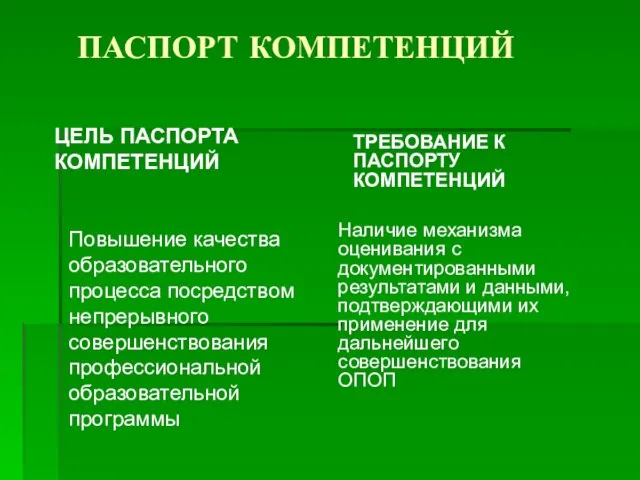 ПАСПОРТ КОМПЕТЕНЦИЙ

ЦЕЛЬ ПАСПОРТА КОМПЕТЕНЦИЙ

Повышение качества образовательного процесса посредством непрерывного совершенствования профессиональной образовательной программы

ТРЕБОВАНИЕ К ПАСПОРТУ КОМПЕТЕНЦИЙ

Наличие механизма оценивания с документированными результатами и данными, подтверждающими их применение для дальнейшего совершенствования ОПОП